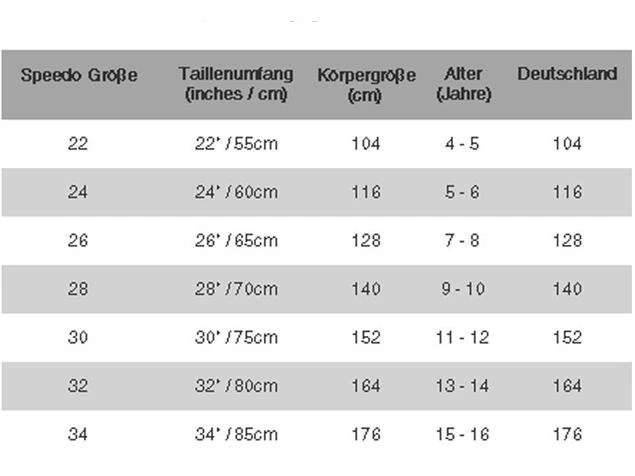 | Speedo Größe | Taillenumfang (inches / cm) | Körpergröße (cm) | Alter (Jahre) | Deutschland |
|---|---|---|---|---|
| 22 | 22' / 55cm | 104 | 4 - 5 | 104 |
| 24 | 24' / 60cm | 116 | 5 - 6 | 116 |
| 26 | 26' / 65cm | 128 | 7 - 8 | 128 |
| 28 | 28' / 70cm | 140 | 9 - 10 | 140 |
| 30 | 30' / 75cm | 152 | 11 - 12 | 152 |
| 32 | 32' / 80cm | 164 | 13 - 14 | 164 |
| 34 | 34' / 85cm | 176 | 15 - 16 | 176 |